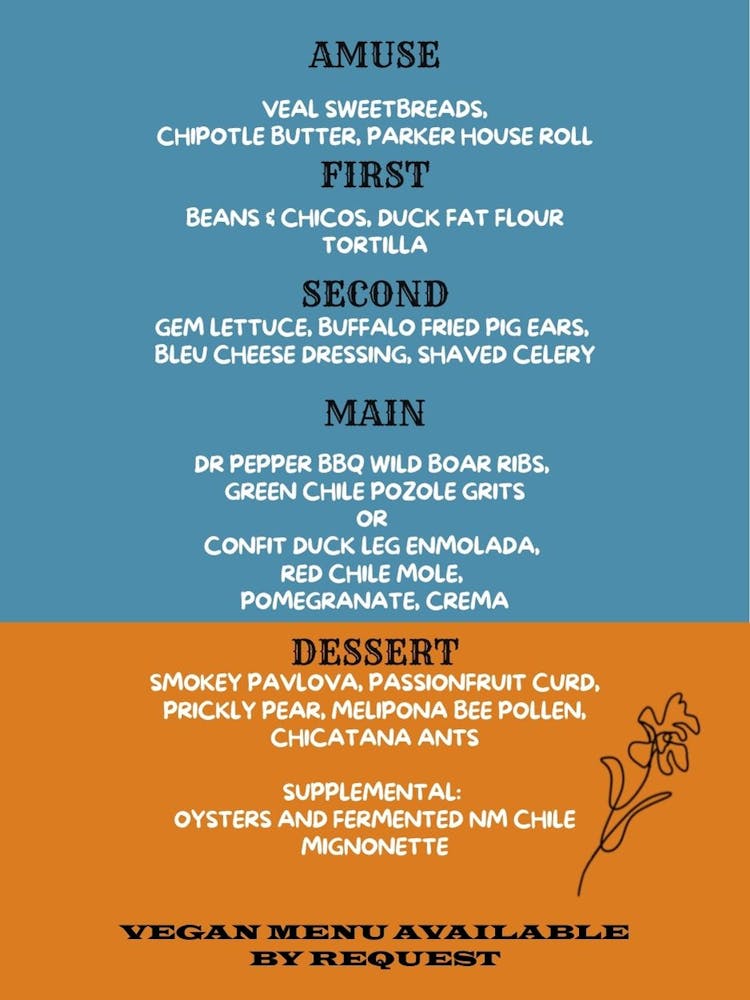 AMUSE

VEAL SWEETBREADS, CHIPOTLE BUTTER, PARKER HOUSE ROLL

FIRST

BEANS & CHICOS, DUCK FAT FLOUR TORTILLA

SECOND

GEM LETTUCE, BUFFALO FRIED PIG EARS, BLEU CHEESE DRESSING, SHAVED CELERY

MAIN

DR PEPPER BBQ WILD BOAR RIBS, GREEN CHILE POZOLE GRITS
OR
CONFIT DUCK LEG ENMOLADA, RED CHILE MOLE, POMEGRANATE, CREMA

DESSERT

SMOKEY PAVLOVA, PASSIONFRUIT CURD, PRICKLY PEAR, MELIPONA BEE POLLEN, CHICATANA ANTS

SUPPLEMENTAL:
OYSTERS AND FERMENTED NM CHILE MIGNONETTE

VEGAN MENU AVAILABLE BY REQUEST